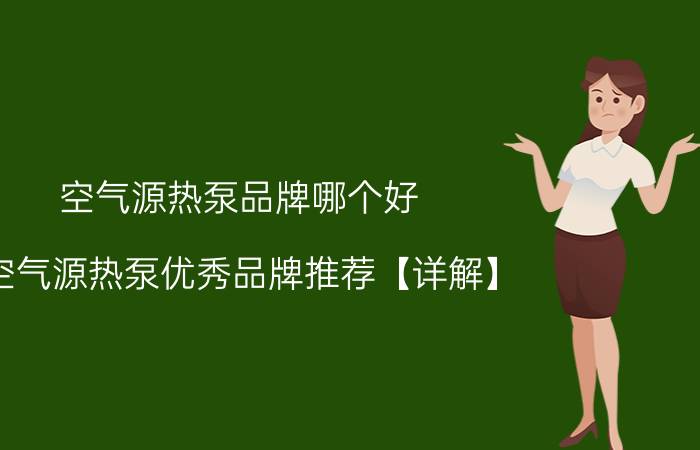 空气源热泵品牌哪个好

空气源热泵优秀品牌推荐【详解】